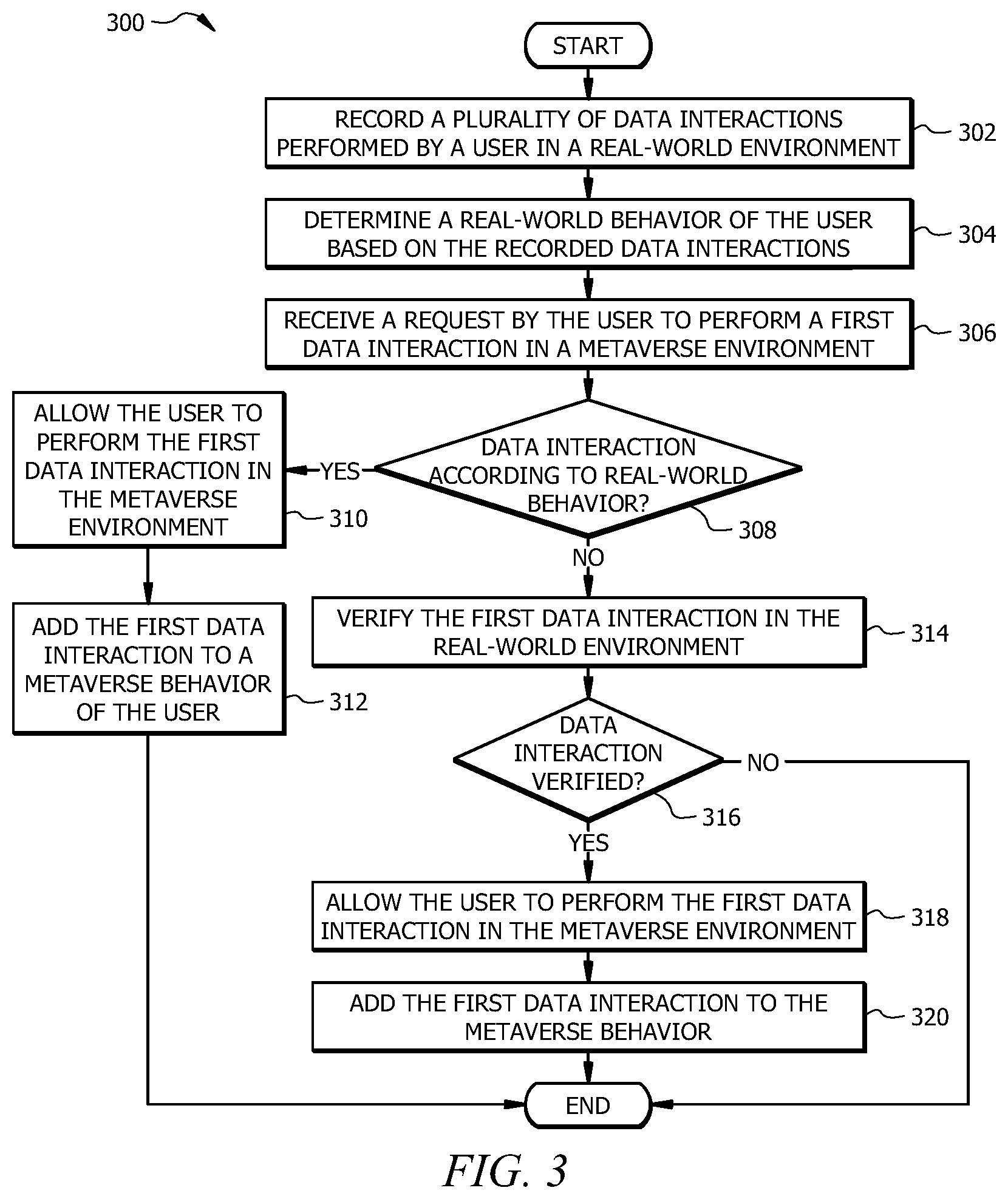 300

START

RECORD A PLURALITY OF DATA INTERACTIONS PERFORMED BY A USER IN A REAL-WORLD ENVIRONMENT

302

DETERMINE A REAL-WORLD BEHAVIOR OF THE USER BASED ON THE RECORDED DATA INTERACTIONS

304

RECEIVE A REQUEST BY THE USER TO PERFORM A FIRST DATA INTERACTION IN A METAVERSE ENVIRONMENT

306

DATA INTERACTION ACCORDING TO REAL-WORLD BEHAVIOR?

308

YES

ALLOW THE USER TO PERFORM THE FIRST DATA INTERACTION IN THE METAVERSE ENVIRONMENT

310

ADD THE FIRST DATA INTERACTION TO A METAVERSE BEHAVIOR OF THE USER

312

NO

VERIFY THE FIRST DATA INTERACTION IN THE REAL-WORLD ENVIRONMENT

314

DATA INTERACTION VERIFIED?

316

NO

YES

ALLOW THE USER TO PERFORM THE FIRST DATA INTERACTION IN THE METAVERSE ENVIRONMENT

318

ADD THE FIRST DATA INTERACTION TO THE METAVERSE BEHAVIOR

320

END

FIG. 3